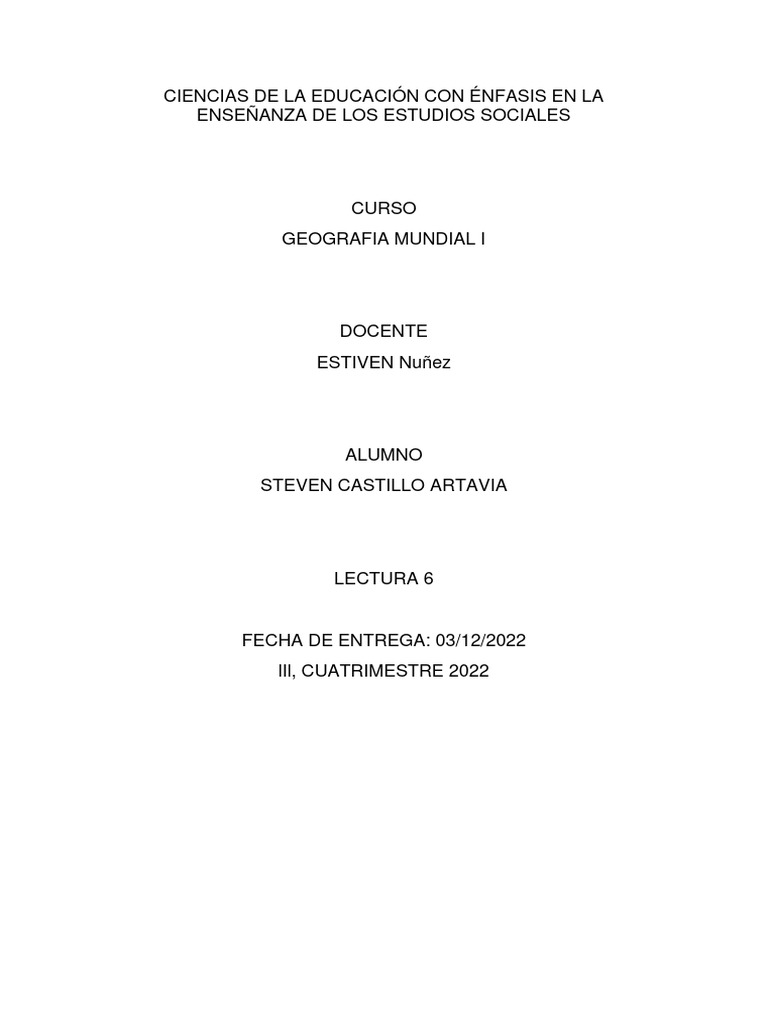 CIENCIAS DE LA EDUCACIÓN CON ÉNFASIS EN LA ENSEÑANZA DE LOS ESTUDIOS SOCIALES

CURSO
GEOGRAFIA MUNDIAL I

DOCENTE
ESTIVEN Nuñez

ALUMNO
STEVEN CASTILLO ARTAVIA

LECTURA 6

FECHA DE ENTREGA: 03/12/2022
III, CUATRIMESTRE 2022